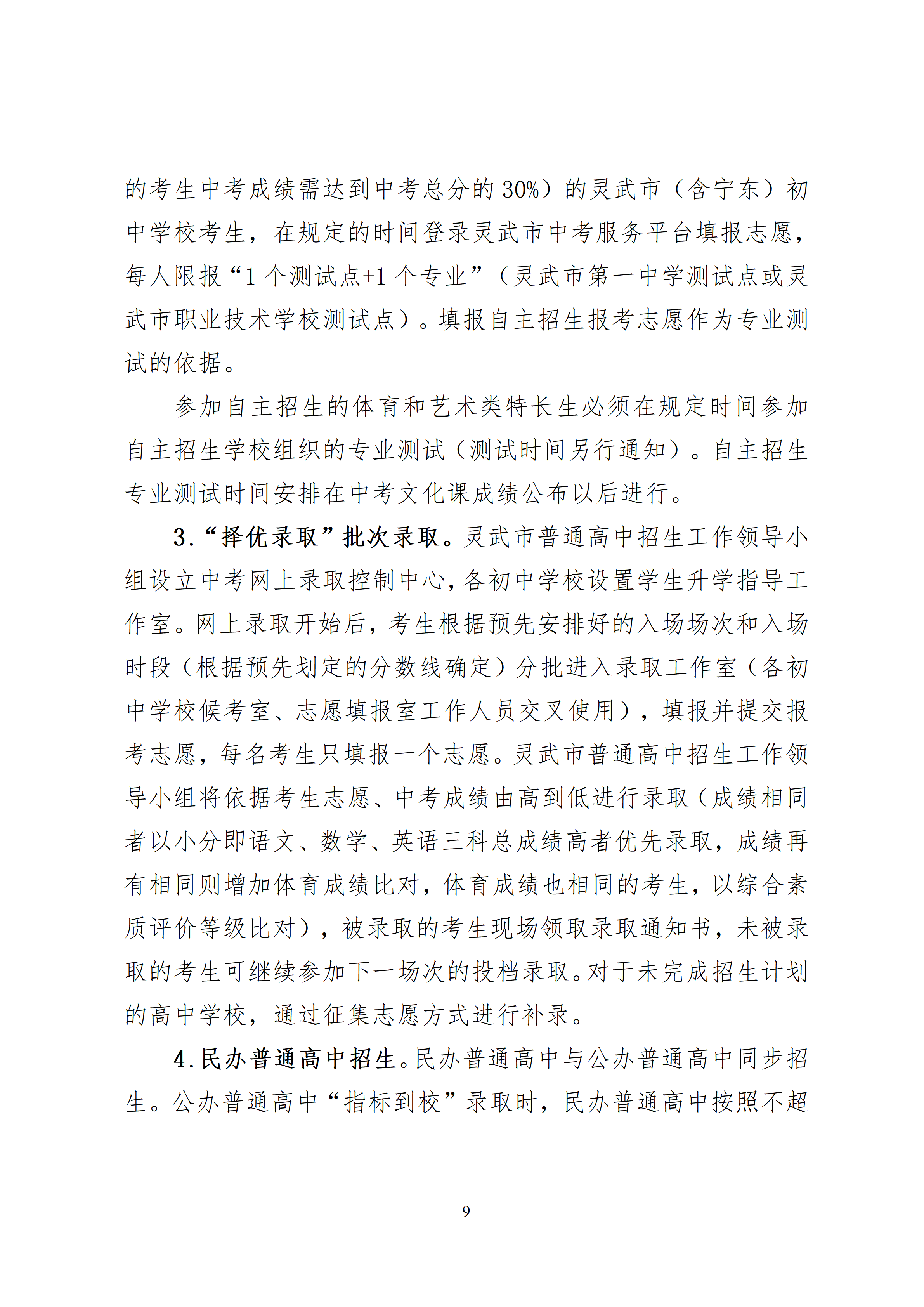 的考生中考成绩需达到中考总分的 30%）的灵武市（含宁东）初中学校考生，在规定的时间登录灵武市中考服务平台填报志愿，每人限报“1 个测试点+1 个专业”（灵武市第一中学测试点或灵武市职业技术学校测试点）。填报自主招生报考志愿作为专业测试的依据。

参加自主招生的体育和艺术类特长生必须在规定时间参加自主招生学校组织的专业测试（测试时间另行通知）。自主招生专业测试时间安排在中考文化课成绩公布以后进行。

3.“择优录取”批次录取。灵武市普通高中招生工作领导小组设立中考网上录取控制中心，各初中学校设置学生升学指导工作室。网上录取开始后，考生根据预先安排好的入场场次和入场时段（根据预先划定的分数线确定）分批进入录取工作室（各初中学校候考室、志愿填报室工作人员交叉使用），填报并提交报考志愿，每名考生只填报一个志愿。灵武市普通高中招生工作领导小组将依据考生志愿、中考成绩由高到低进行录取（成绩相同者以小分即语文、数学、英语三科总成绩高者优先录取，成绩再有相同则增加体育成绩比对，体育成绩也相同的考生，以综合素质评价等级比对），被录取的考生现场领取录取通知书，未被录取的考生可继续参加下一场次的投档录取。对于未完成招生计划的高中学校，通过征集志愿方式进行补录。

4.民办普通高中招生。民办普通高中与公办普通高中同步招生。公办普通高中“指标到校”录取时，民办普通高中按照不超

9